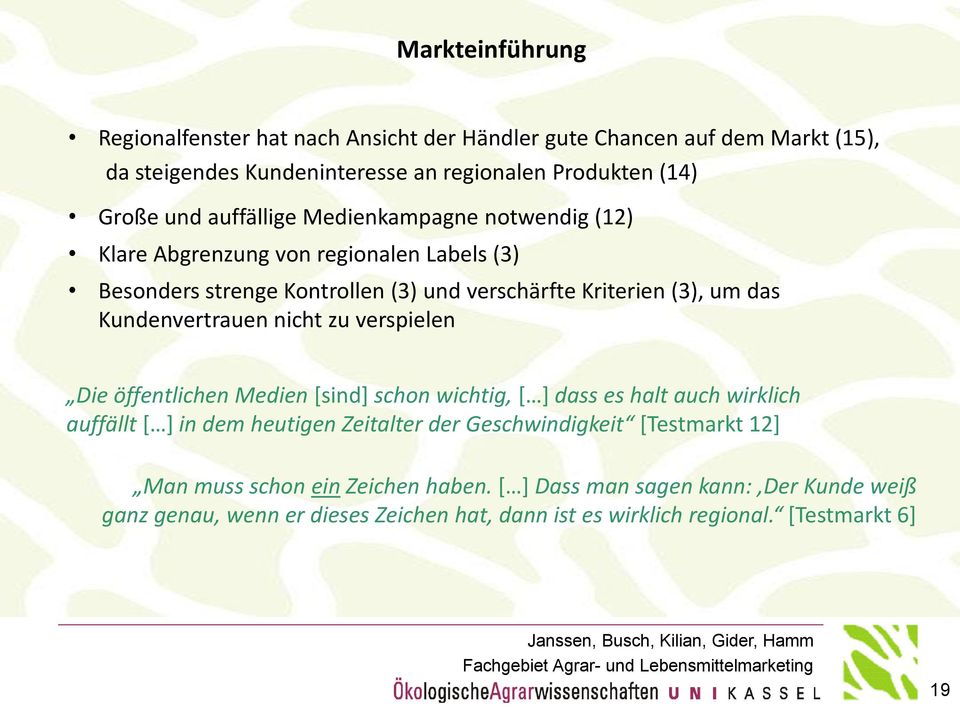 Markteinführung

• Regionalfenster hat nach Ansicht der Händler gute Chancen auf dem Markt (15), da steigendes Kundeninteresse an regionalen Produkten (14)

• Große und auffällige Medienkampagne notwendig (12)

• Klare Abgrenzung von regionalen Labels (3)

• Besonders strenge Kontrollen (3) und verschärfte Kriterien (3), um das Kundenvertrauen nicht zu verspielen

„Die öffentlichen Medien [sind] schon wichtig, […] dass es halt auch wirklich auffällt […] in dem heutigen Zeitalter der Geschwindigkeit“ [Testmarkt 12]

„Man muss schon ein Zeichen haben. […] Dass man sagen kann: ‚Der Kunde weiß ganz genau, wenn er dieses Zeichen hat, dann ist es wirklich regional.“ [Testmarkt 6]

Janssen, Busch, Kilian, Gider, Hamm
Fachgebiet Agrar- und Lebensmittelmarketing
ÖkologischeAgrarwissenschaften UNIKASSEL

19